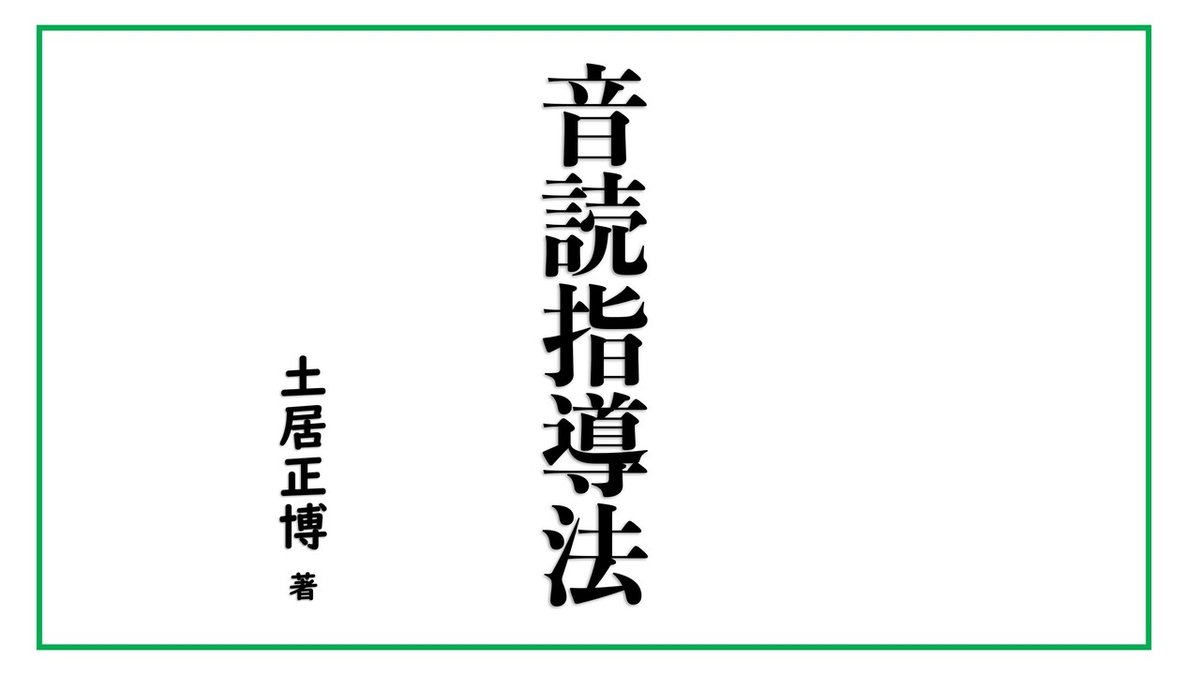 音読指導法

土居正博

著